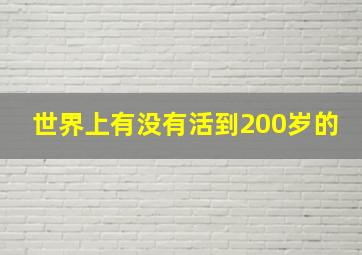 世界上有没有活到200岁的